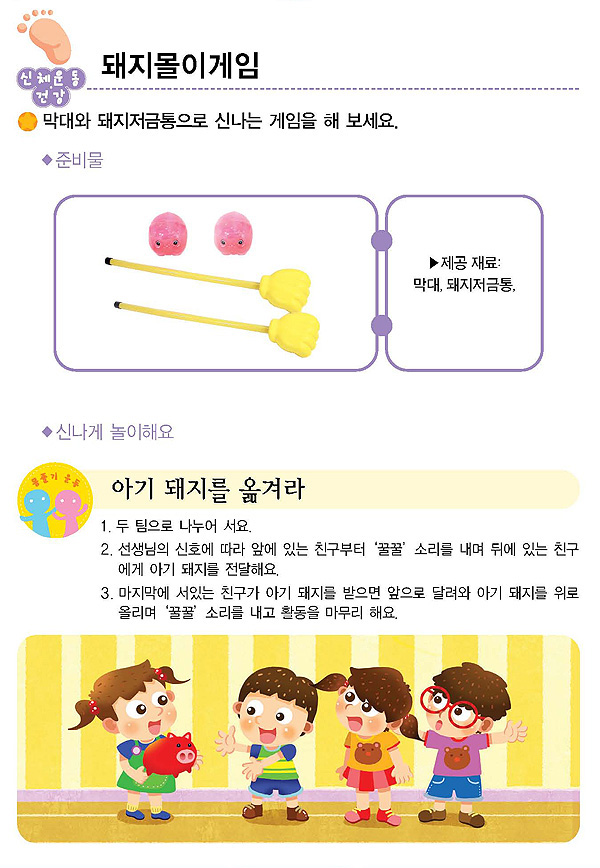 신체운동 건강

돼지몰이게임

막대와 돼지저금통으로 신나는 게임을 해 보세요.

◆준비물

▶제공 재료:
막대, 돼지저금통,

◆신나게 놀이해요

몸풀기 운동

아기 돼지를 옮겨라

1. 두 팀으로 나누어 서요.
2. 선생님의 신호에 따라 앞에 있는 친구부터 '꿀꿀' 소리를 내며 뒤에 있는 친구에게 아기 돼지를 전달해요.
3. 마지막에 서있는 친구가 아기 돼지를 받으면 앞으로 달려와 아기 돼지를 위로 올리며 '꿀꿀' 소리를 내고 활동을 마무리 해요.